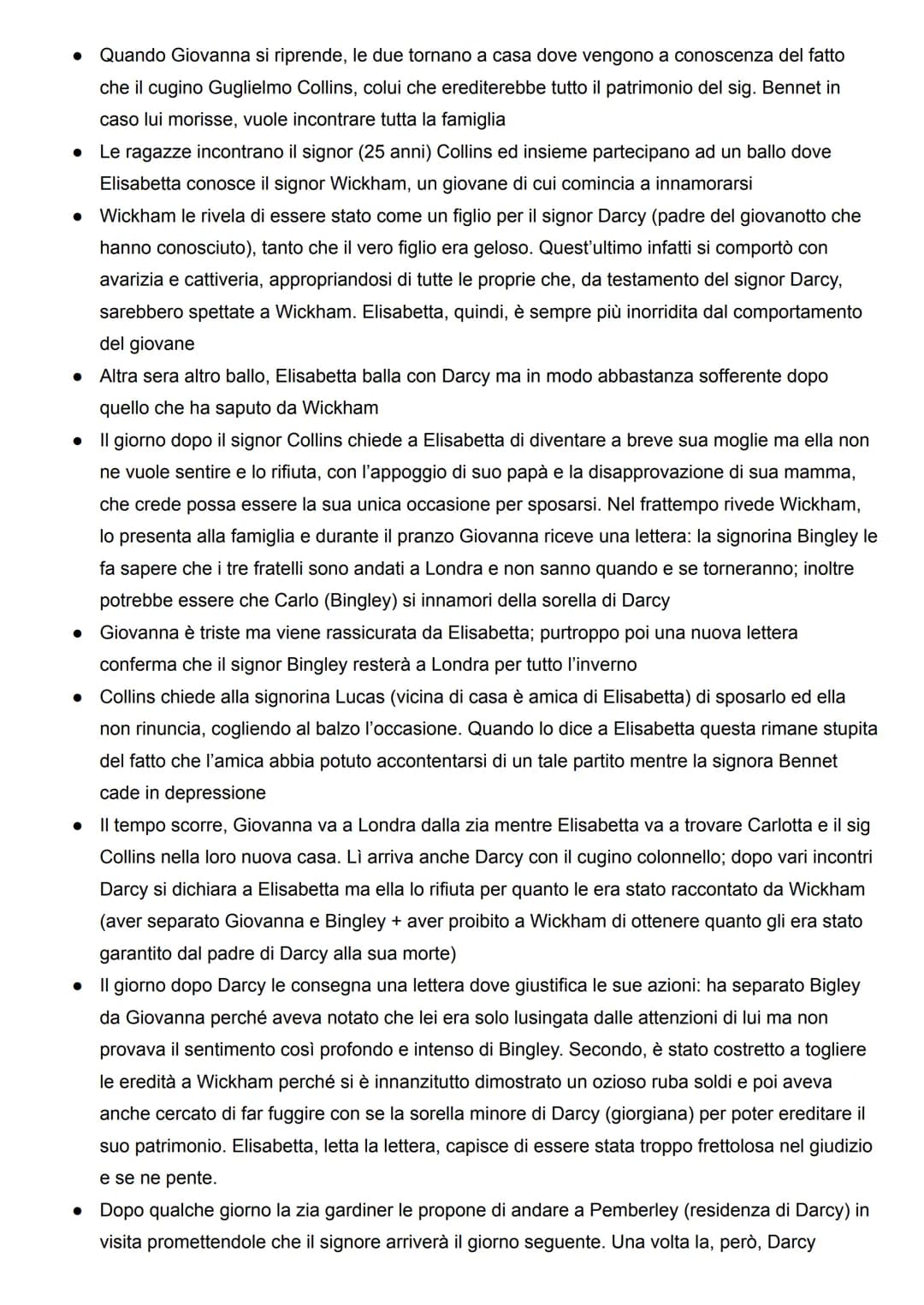 ● Quando Giovanna si riprende, le due tornano a casa dove vengono a conoscenza del fatto che il cugino Guglielmo Collins, colui che erediterebbe tutto il patrimonio del sig. Bennet in caso lui morisse, vuole incontrare tutta la famiglia

● Le ragazze incontrano il signor (25 anni) Collins ed insieme partecipano ad un ballo dove Elisabetta conosce il signor Wickham, un giovane di cui comincia a innamorarsi

● Wickham le rivela di essere stato come un figlio per il signor Darcy (padre del giovanotto che hanno conosciuto), tanto che il vero figlio era geloso. Quest'ultimo infatti si comportò con avarizia e cattiveria, appropriandosi di tutte le proprie che, da testamento del signor Darcy, sarebbero spettate a Wickham. Elisabetta, quindi, è sempre più inorridita dal comportamento del giovane

● Altra sera altro ballo, Elisabetta balla con Darcy ma in modo abbastanza sofferente dopo quello che ha saputo da Wickham

● Il giorno dopo il signor Collins chiede a Elisabetta di diventare a breve sua moglie ma ella non ne vuole sentire e lo rifiuta, con l'appoggio di suo papà e la disapprovazione di sua mamma, che crede possa essere la sua unica occasione per sposarsi. Nel frattempo rivede Wickham, lo presenta alla famiglia e durante il pranzo Giovanna riceve una lettera: la signorina Bingley le fa sapere che i tre fratelli sono andati a Londra e non sanno quando e se torneranno; inoltre potrebbe essere che Carlo (Bingley) si innamori della sorella di Darcy

● Giovanna è triste ma viene rassicurata da Elisabetta; purtroppo poi una nuova lettera conferma che il signor Bingley resterà a Londra per tutto l'inverno

● Collins chiede alla signorina Lucas (vicina di casa è amica di Elisabetta) di sposarlo ed ella non rinuncia, cogliendo al balzo l'occasione. Quando lo dice a Elisabetta questa rimane stupita del fatto che l'amica abbia potuto accontentarsi di un tale partito mentre la signora Bennet cade in depressione

● Il tempo scorre, Giovanna va a Londra dalla zia mentre Elisabetta va a trovare Carlotta e il sig Collins nella loro nuova casa. Lì arriva anche Darcy con il cugino colonnello; dopo vari incontri Darcy si dichiara a Elisabetta ma ella lo rifiuta per quanto le era stato raccontato da Wickham (aver separato Giovanna e Bingley + aver proibito a Wickham di ottenere quanto gli era stato garantito dal padre di Darcy alla sua morte)

● Il giorno dopo Darcy le consegna una lettera dove giustifica le sue azioni: ha separato Bigley da Giovanna perché aveva notato che lei era solo lusingata dalle attenzioni di lui ma non provava il sentimento così profondo e intenso di Bingley. Secondo, è stato costretto a togliere le eredità a Wickham perché si è innanzitutto dimostrato un ozioso ruba soldi e poi aveva anche cercato di far fuggire con se la sorella minore di Darcy (giorgiana) per poter ereditare il suo patrimonio. Elisabetta, letta la lettera, capisce di essere stata troppo frettolosa nel giudizio e se ne pente.

● Dopo qualche giorno la zia gardiner le propone di andare a Pemberley (residenza di Darcy) in visita promettendole che il signore arriverà il giorno seguente. Una volta la, però, Darcy